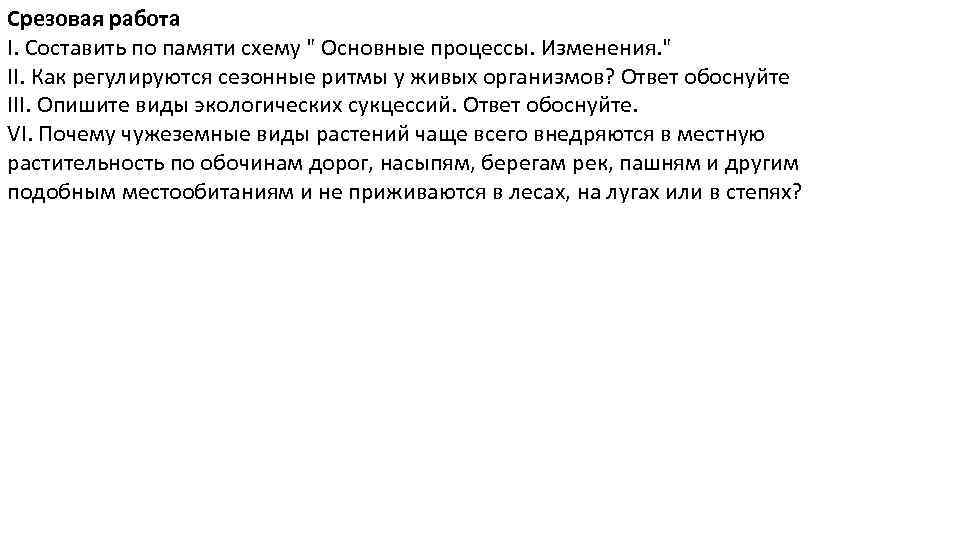 Срезовая работа
I. Составить по памяти схему " Основные процессы. Изменения."
II. Как регулируются сезонные ритмы у живых организмов? Ответ обоснуйте
III. Опишите виды экологических сукцессий. Ответ обоснуйте.
VI. Почему чужеземные виды растений чаще всего внедряются в местную растительность по обочинам дорог, насыпям, берегам рек, пашням и другим подобным местообитаниям и не приживаются в лесах, на лугах или в степях?